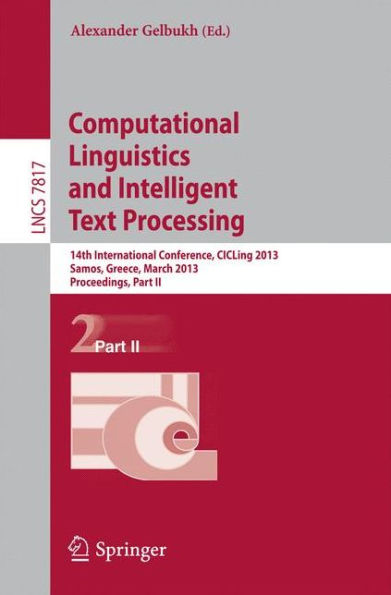 Alexander Gelbukh (Ed.)

LNCS 7817

Computational Linguistics and Intelligent Text Processing

14th International Conference, CICLing 2013
Samos, Greece, March 2013
Proceedings, Part II

2 Part II

Springer